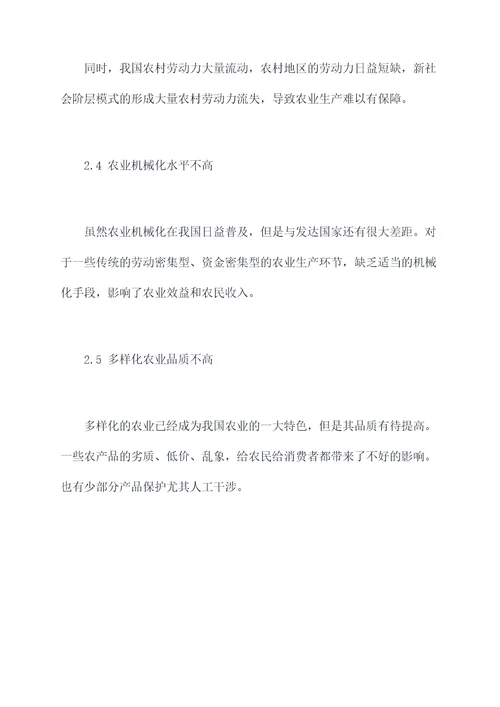 同时，我国农村劳动力大量流动，农村地区的劳动力日益短缺，新社会阶层模式的形成大量农村劳动力流失，导致农业生产难以有保障。

2.4 农业机械化水平不高

虽然农业机械化在我国日益普及，但是与发达国家还有很大差距。对于一些传统的劳动密集型、资金密集型的农业生产环节，缺乏适当的机械化手段，影响了农业效益和农民收入。

2.5 多样化农业品质不高

多样化的农业已经成为我国农业的一大特色，但是其品质有待提高。一些农产品的劣质、低价、乱象，给农民给消费者都带来了不好的影响。也有少部分产品保护尤其人工干涉。